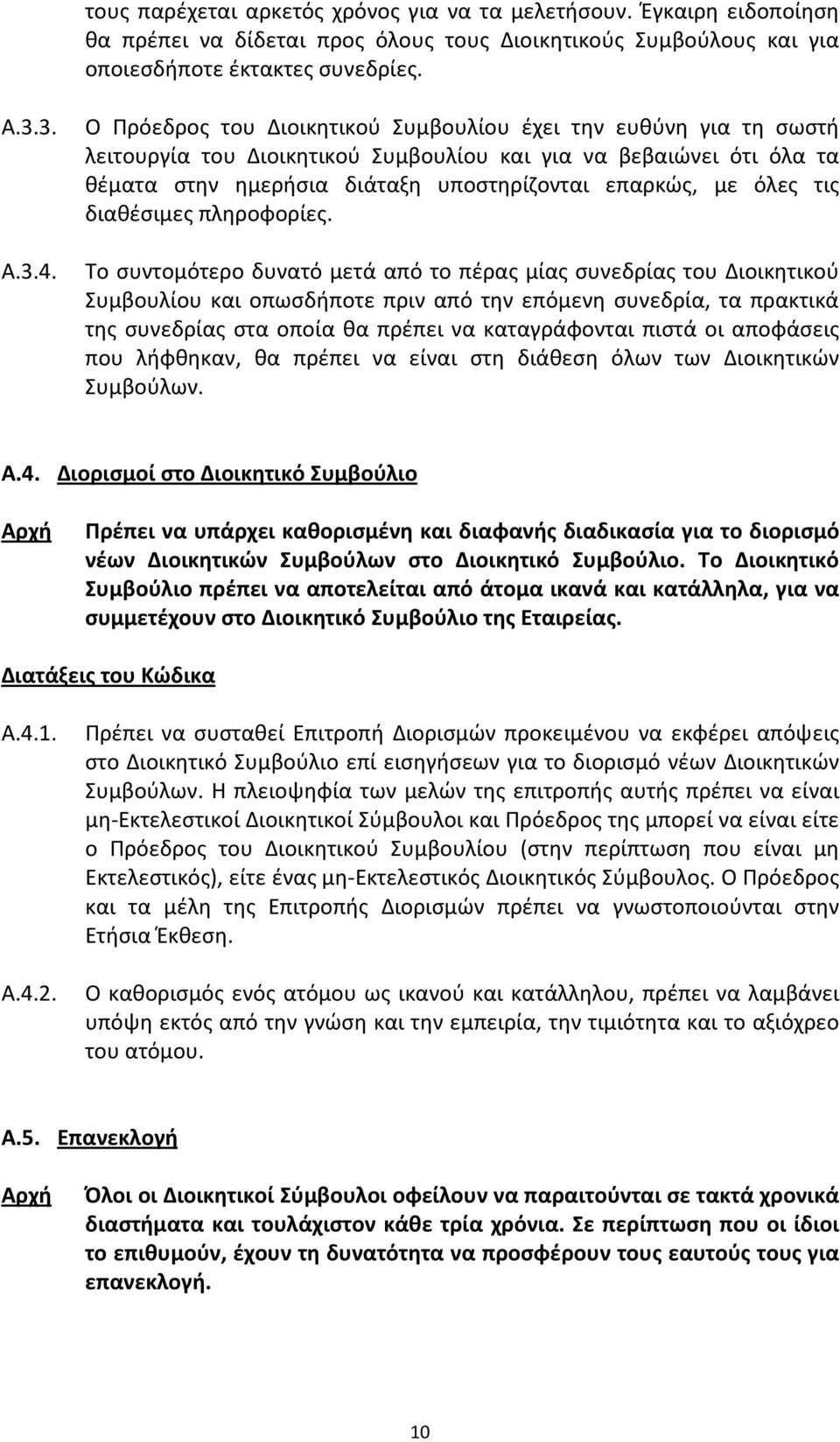 τους παρέχεται αρκετός χρόνος για να τα μελετήσουν. Έγκαιρη ειδοποίηση θα πρέπει να δίδεται προς όλους τους Διοικητικούς Συμβούλους και για οποιεσδήποτε έκτακτες συνεδρίες.

Α.3.3. Ο Πρόεδρος του Διοικητικού Συμβουλίου έχει την ευθύνη για τη σωστή λειτουργία του Διοικητικού Συμβουλίου και για να βεβαιώνει ότι όλα τα θέματα στην ημερήσια διάταξη υποστηρίζονται επαρκώς, με όλες τις διαθέσιμες πληροφορίες.

Α.3.4. Το συντομότερο δυνατό μετά από το πέρας μίας συνεδρίας του Διοικητικού Συμβουλίου και οπωσδήποτε πριν από την επόμενη συνεδρία, τα πρακτικά της συνεδρίας στα οποία θα πρέπει να καταγράφονται πιστά οι αποφάσεις που λήφθηκαν, θα πρέπει να είναι στη διάθεση όλων των Διοικητικών Συμβούλων.

Α.4. Διορισμοί στο Διοικητικό Συμβούλιο

Αρχή Πρέπει να υπάρχει καθορισμένη και διαφανής διαδικασία για το διορισμό νέων Διοικητικών Συμβούλων στο Διοικητικό Συμβούλιο. Το Διοικητικό Συμβούλιο πρέπει να αποτελείται από άτομα ικανά και κατάλληλα, για να συμμετέχουν στο Διοικητικό Συμβούλιο της Εταιρείας.

Διατάξεις του Κώδικα

Α.4.1. Πρέπει να συσταθεί Επιτροπή Διορισμών προκειμένου να εκφέρει απόψεις στο Διοικητικό Συμβούλιο επί εισηγήσεων για το διορισμό νέων Διοικητικών Συμβούλων. Η πλειοψηφία των μελών της επιτροπής αυτής πρέπει να είναι μη-Εκτελεστικοί Διοικητικοί Σύμβουλοι και Πρόεδρος της μπορεί να είναι είτε ο Πρόεδρος του Διοικητικού Συμβουλίου (στην περίπτωση που είναι μη Εκτελεστικός), είτε ένας μη-Εκτελεστικός Διοικητικός Σύμβουλος. Ο Πρόεδρος και τα μέλη της Επιτροπής Διορισμών πρέπει να γνωστοποιούνται στην Ετήσια Έκθεση.

Α.4.2. Ο καθορισμός ενός ατόμου ως ικανού και κατάλληλου, πρέπει να λαμβάνει υπόψη εκτός από την γνώση και την εμπειρία, την τιμιότητα και το αξιόχρεο του ατόμου.

Α.5. Επανεκλογή

Αρχή Όλοι οι Διοικητικοί Σύμβουλοι οφείλουν να παραιτούνται σε τακτά χρονικά διαστήματα και τουλάχιστον κάθε τρία χρόνια. Σε περίπτωση που οι ίδιοι το επιθυμούν, έχουν τη δυνατότητα να προσφέρουν τους εαυτούς τους για επανεκλογή.

10